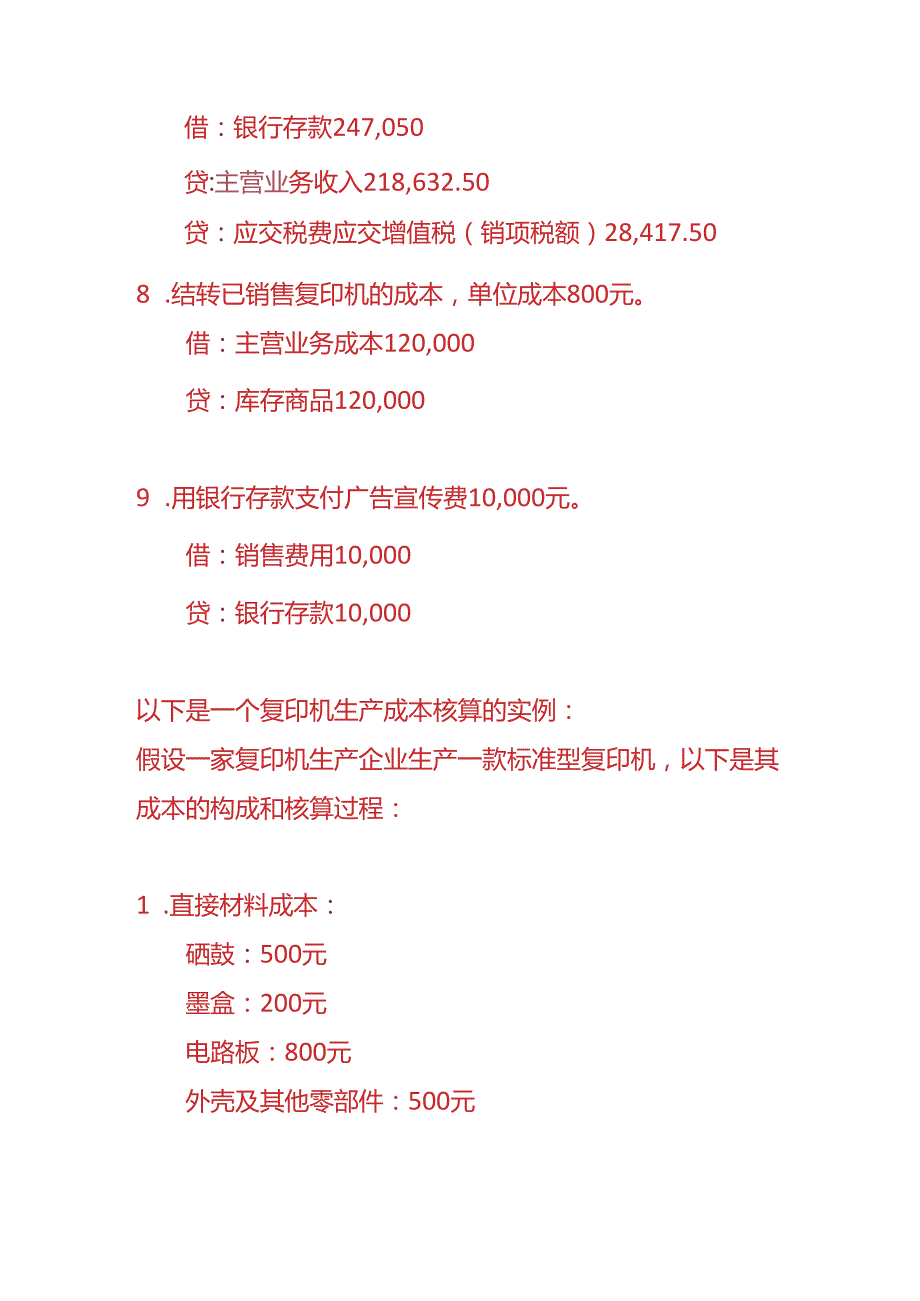 借：银行存款247,050

贷:主营业务收入218,632.50

贷：应交税费应交增值税（销项税额）28,417.50

8 .结转已销售复印机的成本，单位成本800元。

借：主营业务成本120,000

贷：库存商品120,000

9 .用银行存款支付广告宣传费10,000元。

借：销售费用10,000

贷：银行存款10,000

以下是一个复印机生产成本核算的实例：
假设一家复印机生产企业生产一款标准型复印机，以下是其成本的构成和核算过程：

1 .直接材料成本：
硒鼓：500元
墨盒：200元
电路板：800元
外壳及其他零部件：500元